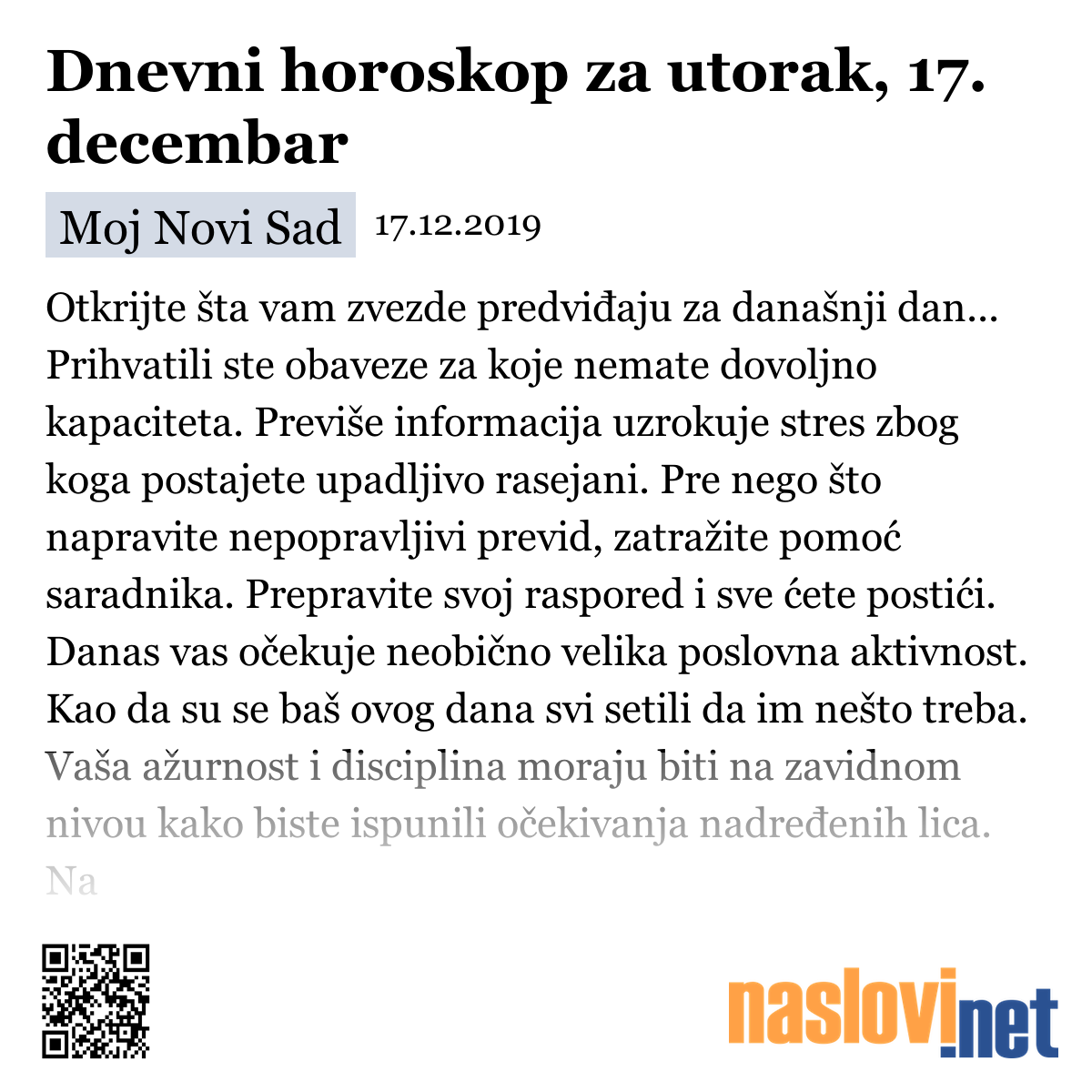 Dnevni horoskop za utorak, 17. decembar

Moj Novi Sad 17.12.2019

Otkrijte šta vam zvezde predviđaju za današnji dan... Prihvatili ste obaveze za koje nemate dovoljno kapaciteta. Previše informacija uzrokuje stres zbog koga postajete upadljivo rasejani. Pre nego što napravite nepopravljivi previd, zatražite pomoć saradnika. Prepravite svoj raspored i sve ćete postići. Danas vas očekuje neobično velika poslovna aktivnost. Kao da su se baš ovog dana svi setili da im nešto treba. Vaša ažurnost i disciplina moraju biti na zavidnom nivou kako biste ispunili očekivanja nadređenih lica. Na

naslovi.net